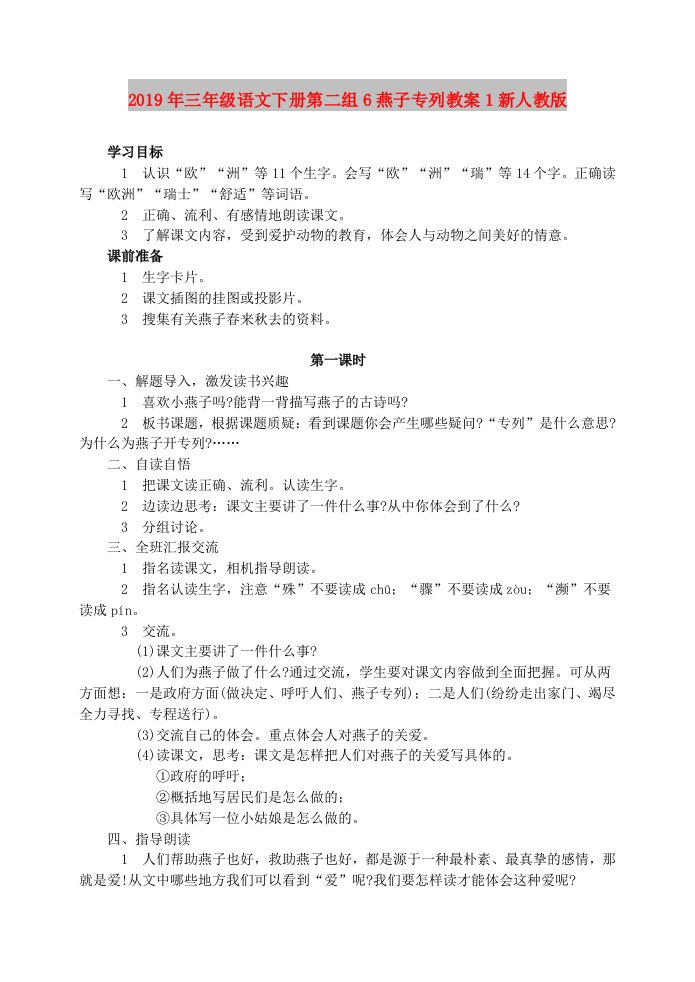 2019年三年级语文下册第二组6燕子专列教案1新人教版

学习目标

1 认识“欧”“洲”等11个生字。会写“欧”“洲”“瑞”等14个字。正确读写“欧洲”“瑞士”“舒适”等词语。

2 正确、流利、有感情地朗读课文。

3 了解课文内容，受到爱护动物的教育，体会人与动物之间美好的情意。

课前准备

1 生字卡片。

2 课文插图的挂图或投影片。

3 搜集有关燕子春来秋去的资料。

第一课时

一、解题导入，激发读书兴趣

1 喜欢小燕子吗?能背一背描写燕子的古诗吗?

2 板书课题，根据课题质疑：看到课题你会产生哪些疑问?“专列”是什么意思?为什么为燕子开专列?……

二、自读自悟

1 把课文读正确、流利。认读生字。

2 边读边思考：课文主要讲了一件什么事?从中你体会到了什么?

3 分组讨论。

三、全班汇报交流

1 指名读课文，相机指导朗读。

2 指名认读生字，注意“殊”不要读成chū；“骤”不要读成zòu；“濒”不要读成pín。

3 交流。

(1)课文主要讲了一件什么事?

(2)人们为燕子做了什么?通过交流，学生要对课文内容做到全面把握。可从两方面想：一是政府方面(做决定、呼吁人们、燕子专列)；二是人们(纷纷走出家门、竭尽全力寻找、专程送行)。

(3)交流自己的体会。重点体会人对燕子的关爱。

(4)读课文，思考：课文是怎样把人们对燕子的关爱写具体的。

①政府的呼吁；

②概括地写居民们是怎么做的；

③具体写一位小姑娘是怎么做的。

四、指导朗读

1 人们帮助燕子也好，救助燕子也好，都是源于一种最朴素、最真挚的感情，那就是爱!从文中哪些地方我们可以看到“爱”呢?我们要怎样读才能体会这种爱呢?